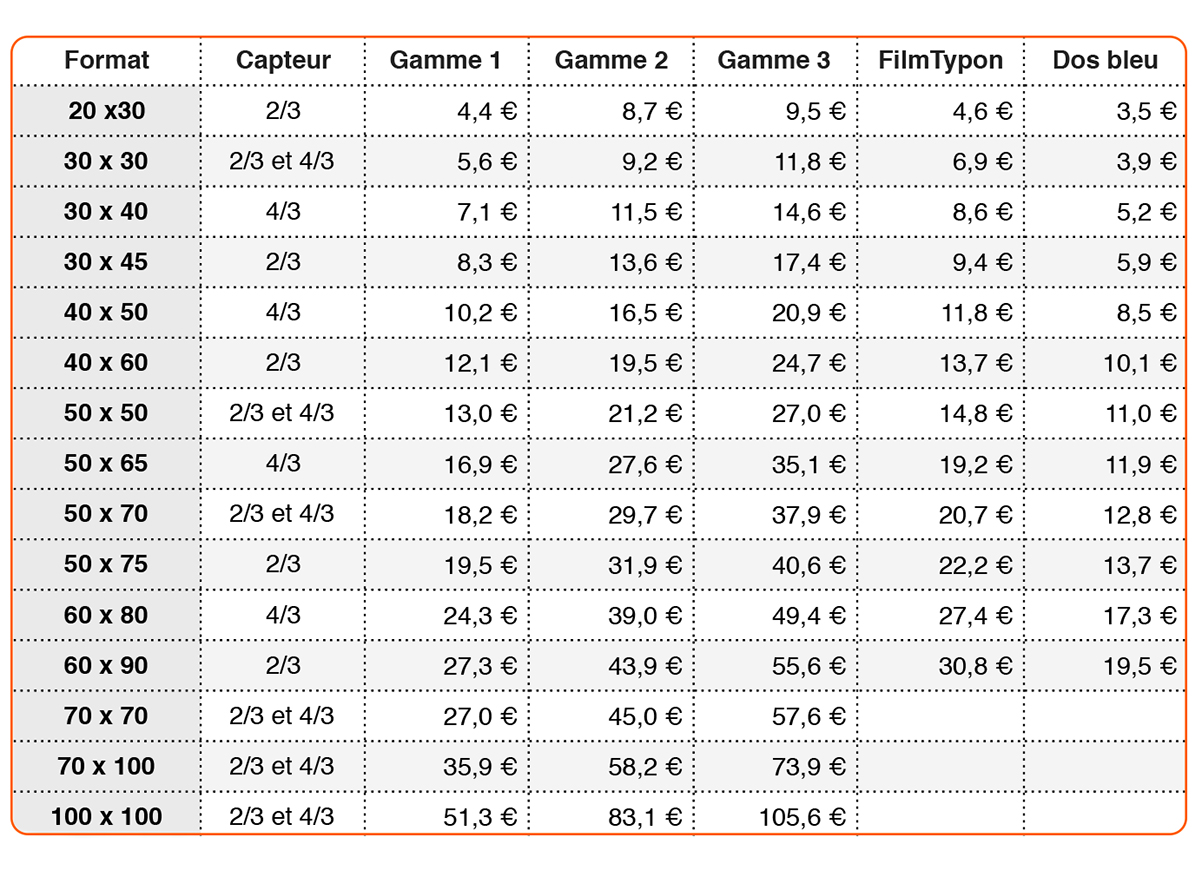 | Format | Capteur | Gamme 1 | Gamme 2 | Gamme 3 | FilmTypon | Dos bleu |
|---|---|---|---|---|---|---|
| 20 x30 | 2/3 | 4,4 € | 8,7 € | 9,5 € | 4,6 € | 3,5 € |
| 30 x 30 | 2/3 et 4/3 | 5,6 € | 9,2 € | 11,8 € | 6,9 € | 3,9 € |
| 30 x 40 | 4/3 | 7,1 € | 11,5 € | 14,6 € | 8,6 € | 5,2 € |
| 30 x 45 | 2/3 | 8,3 € | 13,6 € | 17,4 € | 9,4 € | 5,9 € |
| 40 x 50 | 4/3 | 10,2 € | 16,5 € | 20,9 € | 11,8 € | 8,5 € |
| 40 x 60 | 2/3 | 12,1 € | 19,5 € | 24,7 € | 13,7 € | 10,1 € |
| 50 x 50 | 2/3 et 4/3 | 13,0 € | 21,2 € | 27,0 € | 14,8 € | 11,0 € |
| 50 x 65 | 4/3 | 16,9 € | 27,6 € | 35,1 € | 19,2 € | 11,9 € |
| 50 x 70 | 2/3 et 4/3 | 18,2 € | 29,7 € | 37,9 € | 20,7 € | 12,8 € |
| 50 x 75 | 2/3 | 19,5 € | 31,9 € | 40,6 € | 22,2 € | 13,7 € |
| 60 x 80 | 4/3 | 24,3 € | 39,0 € | 49,4 € | 27,4 € | 17,3 € |
| 60 x 90 | 2/3 | 27,3 € | 43,9 € | 55,6 € | 30,8 € | 19,5 € |
| 70 x 70 | 2/3 et 4/3 | 27,0 € | 45,0 € | 57,6 € | | |
| 70 x 100 | 2/3 et 4/3 | 35,9 € | 58,2 € | 73,9 € | | |
| 100 x 100 | 2/3 et 4/3 | 51,3 € | 83,1 € | 105,6 € | | |